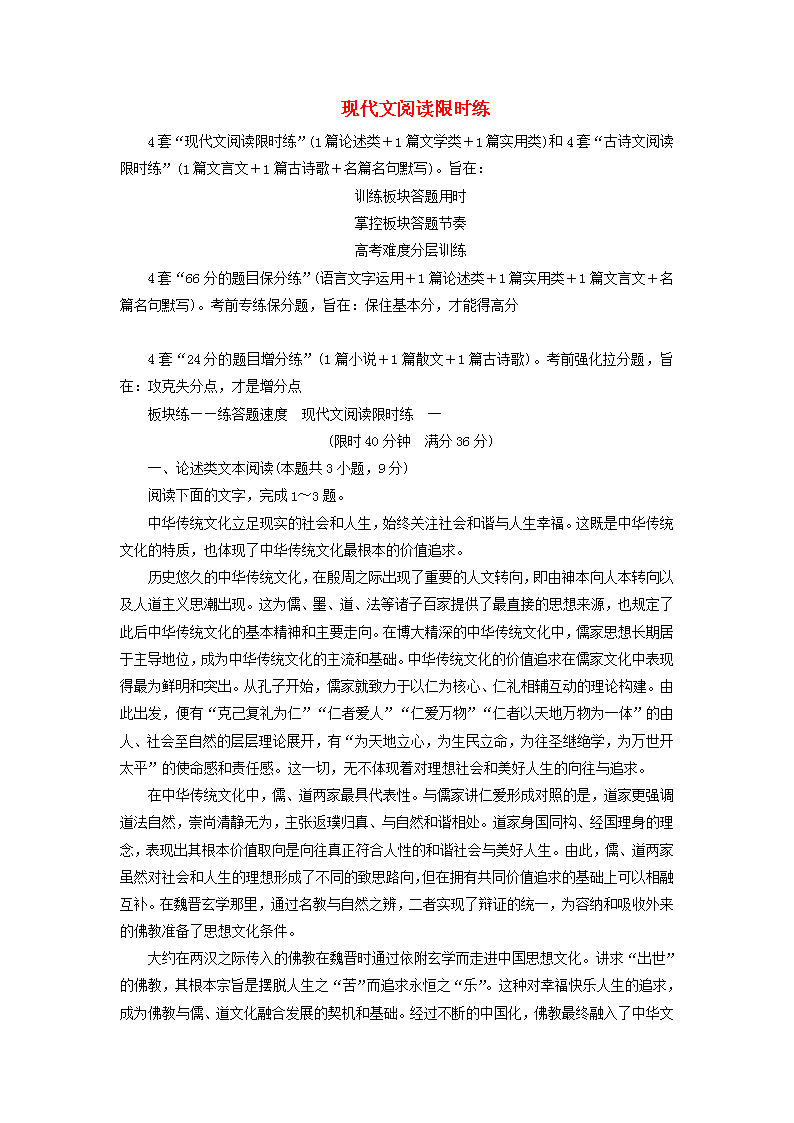 现代文阅读限时练

4套“现代文阅读限时练”(1篇论述类＋1篇文学类＋1篇实用类)和4套“古诗文阅读限时练”(1篇文言文＋1篇古诗歌＋名篇名句默写)。旨在：

训练板块答题用时

掌控板块答题节奏

高考难度分层训练

4套“66分的题目保分练”(语言文字运用＋1篇论述类＋1篇实用类＋1篇文言文＋名篇名句默写)。考前专练保分题，旨在：保住基本分，才能得高分

4套“24分的题目增分练”(1篇小说＋1篇散文＋1篇古诗歌)。考前强化拉分题，旨在：攻克失分点，才是增分点

板块练——练答题速度　现代文阅读限时练　一

(限时40分钟　满分36分)

一、论述类文本阅读(本题共3小题，9分)

阅读下面的文字，完成1～3题。

中华传统文化立足现实的社会和人生，始终关注社会和谐与人生幸福。这既是中华传统文化的特质，也体现了中华传统文化最根本的价值追求。

历史悠久的中华传统文化，在殷周之际出现了重要的人文转向，即由神本向人本转向以及人道主义思潮出现。这为儒、墨、道、法等诸子百家提供了最直接的思想来源，也规定了此后中华传统文化的基本精神和主要走向。在博大精深的中华传统文化中，儒家思想长期居于主导地位，成为中华传统文化的主流和基础。中华传统文化的价值追求在儒家文化中表现得最为鲜明和突出。从孔子开始，儒家就致力于以仁为核心、仁礼相辅互动的理论构建。由此出发，便有“克己复礼为仁”“仁者爱人”“仁爱万物”“仁者以天地万物为一体”的由人、社会至自然的层层理论展开，有“为天地立心，为生民立命，为往圣继绝学，为万世开太平”的使命感和责任感。这一切，无不体现着对理想社会和美好人生的向往与追求。

在中华传统文化中，儒、道两家最具代表性。与儒家讲仁爱形成对照的是，道家更强调道法自然，崇尚清静无为，主张返璞归真、与自然和谐相处。道家身国同构、经国理身的理念，表现出其根本价值取向是向往真正符合人性的和谐社会与美好人生。由此，儒、道两家虽然对社会和人生的理想形成了不同的致思路向，但在拥有共同价值追求的基础上可以相融互补。在魏晋玄学那里，通过名教与自然之辨，二者实现了辩证的统一，为容纳和吸收外来的佛教准备了思想文化条件。

大约在两汉之际传入的佛教在魏晋时通过依附玄学而走进中国思想文化。讲求“出世”的佛教，其根本宗旨是摆脱人生之“苦”而追求永恒之“乐”。这种对幸福快乐人生的追求，成为佛教与儒、道文化融合发展的契机和基础。经过不断的中国化，佛教最终融入了中华文